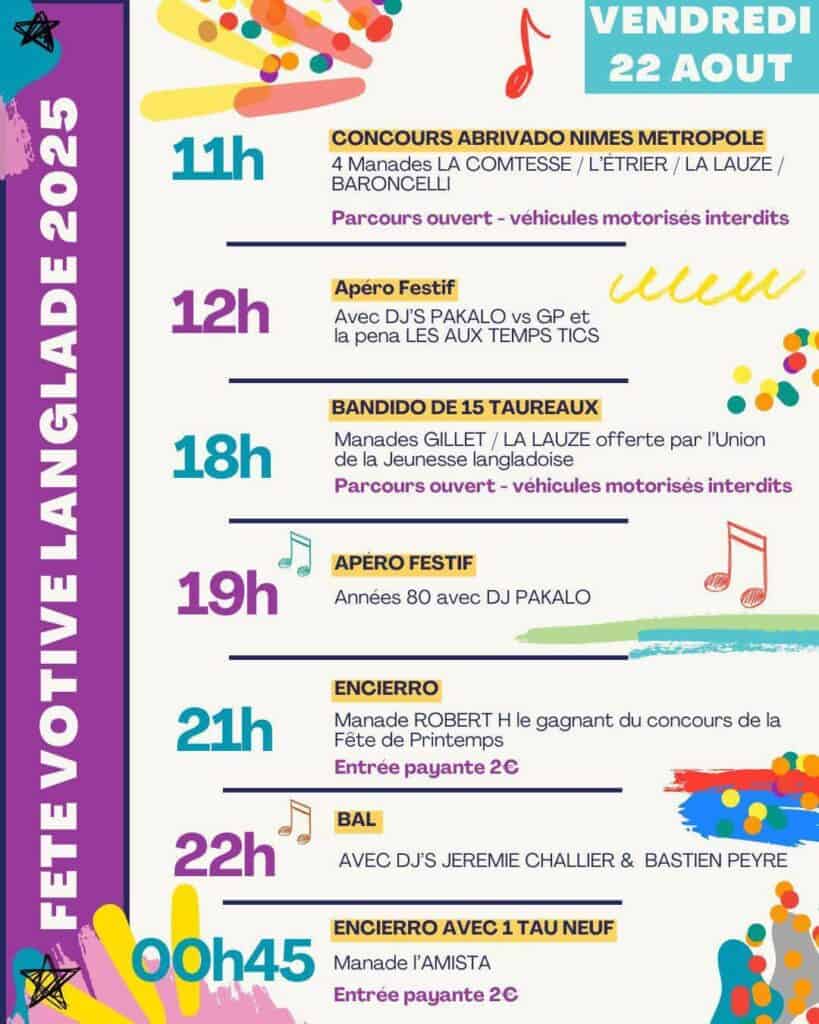 FETE VOTIVE LANGLADE 2025

VENDREDI 22 AOUT

11h
CONCOURS ABRIVADO NIMES METROPOLE
4 Manades LA COMTESSE / L'ÉTRIER / LA LAUZE / BARONCELLI
Parcours ouvert - véhicules motorisés interdits

12h
Apéro Festif
Avec DJ'S PAKALO vs GP et la pena LES AUX TEMPS TICS

18h
BANDIDO DE 15 TAUREAUX
Manades GILLET / LA LAUZE offerte par l'Union de la Jeunesse langladoise
Parcours ouvert - véhicules motorisés interdits

19h
APÉRO FESTIF
Années 80 avec DJ PAKALO

21h
ENCIERRO
Manade ROBERT H le gagnant du concours de la Fête de Printemps
Entrée payante 2€

22h
BAL
AVEC DJ'S JEREMIE CHALLIER & BASTIEN PEYRE

00h45
ENCIERRO AVEC 1 TAU NEUF
Manade l'AMISTA
Entrée payante 2€